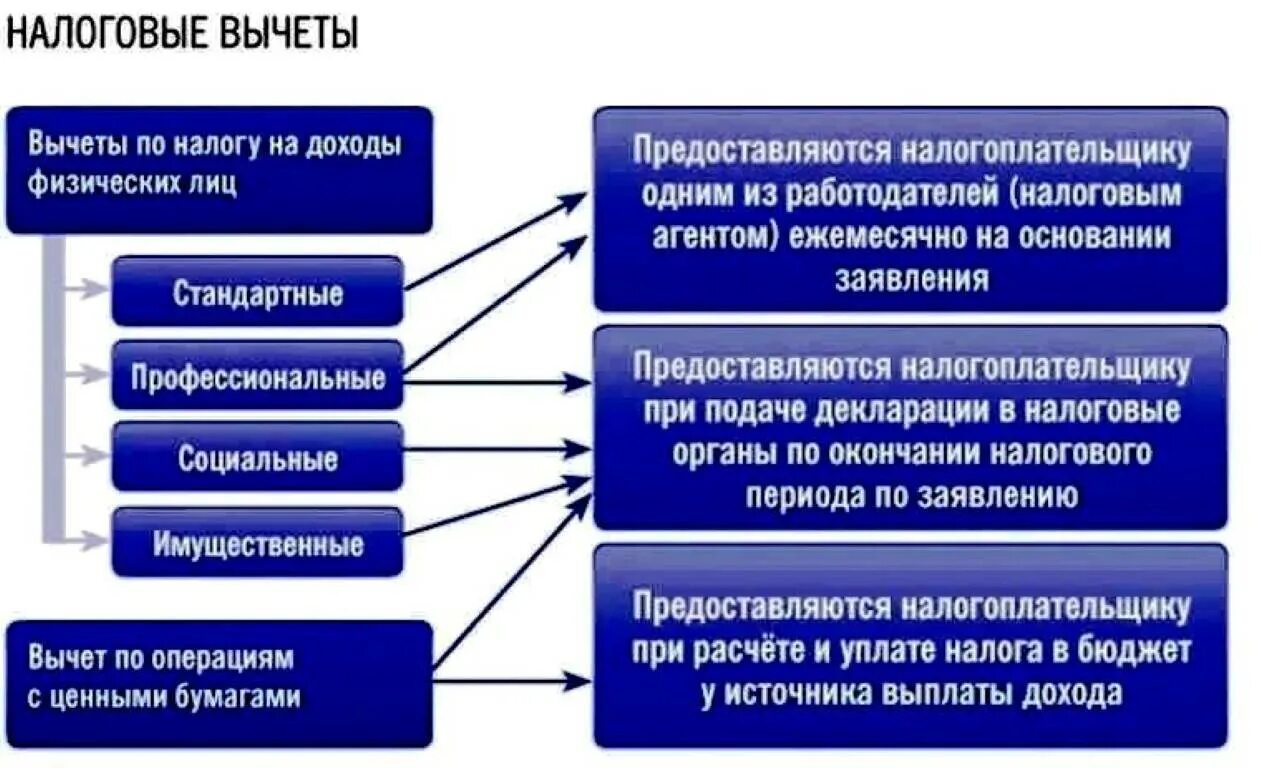 НАЛОГОВЫЕ ВЫЧЕТЫ

Вычеты по налогу на доходы физических лиц

Стандартные

Профессиональные

Социальные

Имущественные

Вычет по операциям с ценными бумагами

Предоставляются налогоплательщику одним из работодателей (налоговым агентом) ежемесячно на основании заявления

Предоставляются налогоплательщику при подаче декларации в налоговые органы по окончании налогового периода по заявлению

Предоставляются налогоплательщику при расчёте и уплате налога в бюджет у источника выплаты дохода